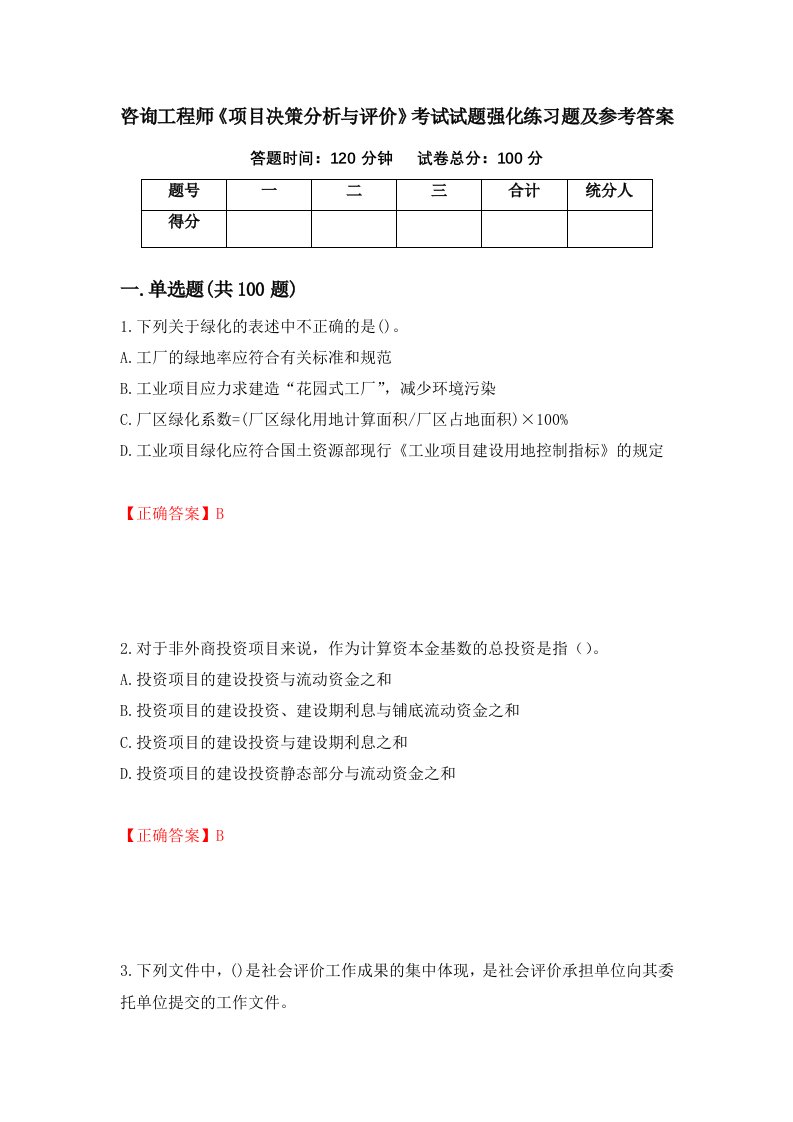 咨询工程师《项目决策分析与评价》考试试题强化练习题及参考答案

答题时间：120 分钟　　试卷总分：100 分

| 题号 | 一 | 二 | 三 | 合计 | 统分人 |
|---|---|---|---|---|---|
| 得分 | | | | | |

一.单选题(共 100 题)

1.下列关于绿化的表述中不正确的是()。

A.工厂的绿地率应符合有关标准和规范

B.工业项目应力求建造“花园式工厂”，减少环境污染

C.厂区绿化系数=(厂区绿化用地计算面积/厂区占地面积)×100%

D.工业项目绿化应符合国土资源部现行《工业项目建设用地控制指标》的规定

【正确答案】B

2.对于非外商投资项目来说，作为计算资本金基数的总投资是指（）。

A.投资项目的建设投资与流动资金之和

B.投资项目的建设投资、建设期利息与铺底流动资金之和

C.投资项目的建设投资与建设期利息之和

D.投资项目的建设投资静态部分与流动资金之和

【正确答案】B

3.下列文件中，()是社会评价工作成果的集中体现，是社会评价承担单位向其委托单位提交的工作文件。